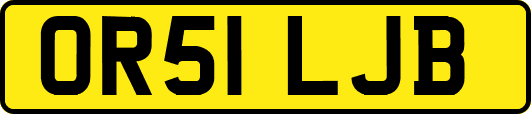 OR51 LJB